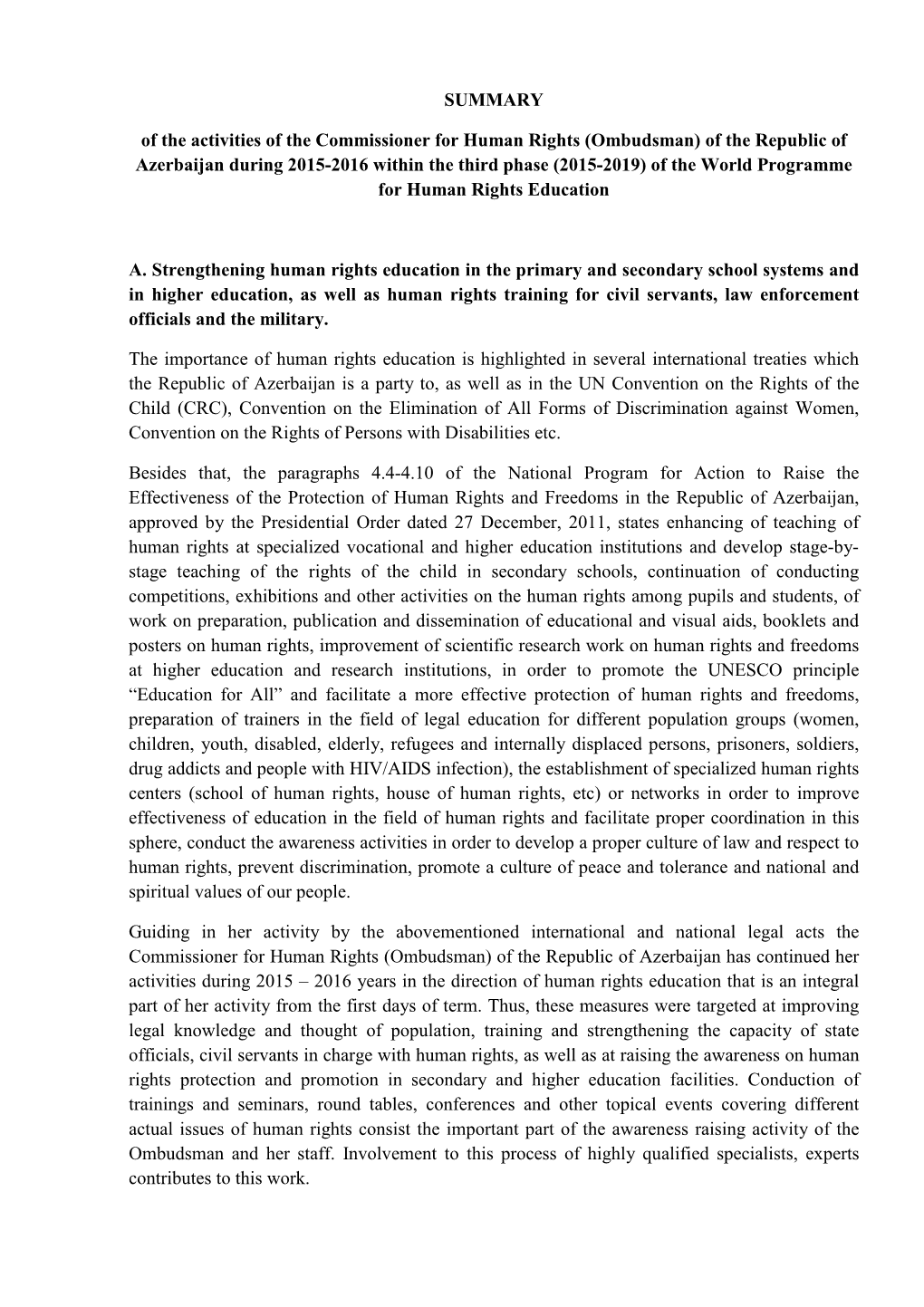 SUMMARY

of the activities of the Commissioner for Human Rights (Ombudsman) of the Republic of Azerbaijan during 2015-2016 within the third phase (2015-2019) of the World Programme for Human Rights Education

A. Strengthening human rights education in the primary and secondary school systems and in higher education, as well as human rights training for civil servants, law enforcement officials and the military.

The importance of human rights education is highlighted in several international treaties which the Republic of Azerbaijan is a party to, as well as in the UN Convention on the Rights of the Child (CRC), Convention on the Elimination of All Forms of Discrimination against Women, Convention on the Rights of Persons with Disabilities etc.

Besides that, the paragraphs 4.4-4.10 of the National Program for Action to Raise the Effectiveness of the Protection of Human Rights and Freedoms in the Republic of Azerbaijan, approved by the Presidential Order dated 27 December, 2011, states enhancing of teaching of human rights at specialized vocational and higher education institutions and develop stage-by-stage teaching of the rights of the child in secondary schools, continuation of conducting competitions, exhibitions and other activities on the human rights among pupils and students, of work on preparation, publication and dissemination of educational and visual aids, booklets and posters on human rights, improvement of scientific research work on human rights and freedoms at higher education and research institutions, in order to promote the UNESCO principle “Education for All” and facilitate a more effective protection of human rights and freedoms, preparation of trainers in the field of legal education for different population groups (women, children, youth, disabled, elderly, refugees and internally displaced persons, prisoners, soldiers, drug addicts and people with HIV/AIDS infection), the establishment of specialized human rights centers (school of human rights, house of human rights, etc) or networks in order to improve effectiveness of education in the field of human rights and facilitate proper coordination in this sphere, conduct the awareness activities in order to develop a proper culture of law and respect to human rights, prevent discrimination, promote a culture of peace and tolerance and national and spiritual values of our people.

Guiding in her activity by the abovementioned international and national legal acts the Commissioner for Human Rights (Ombudsman) of the Republic of Azerbaijan has continued her activities during 2015 – 2016 years in the direction of human rights education that is an integral part of her activity from the first days of term. Thus, these measures were targeted at improving legal knowledge and thought of population, training and strengthening the capacity of state officials, civil servants in charge with human rights, as well as at raising the awareness on human rights protection and promotion in secondary and higher education facilities. Conduction of trainings and seminars, round tables, conferences and other topical events covering different actual issues of human rights consist the important part of the awareness raising activity of the Ombudsman and her staff. Involvement to this process of highly qualified specialists, experts contributes to this work.